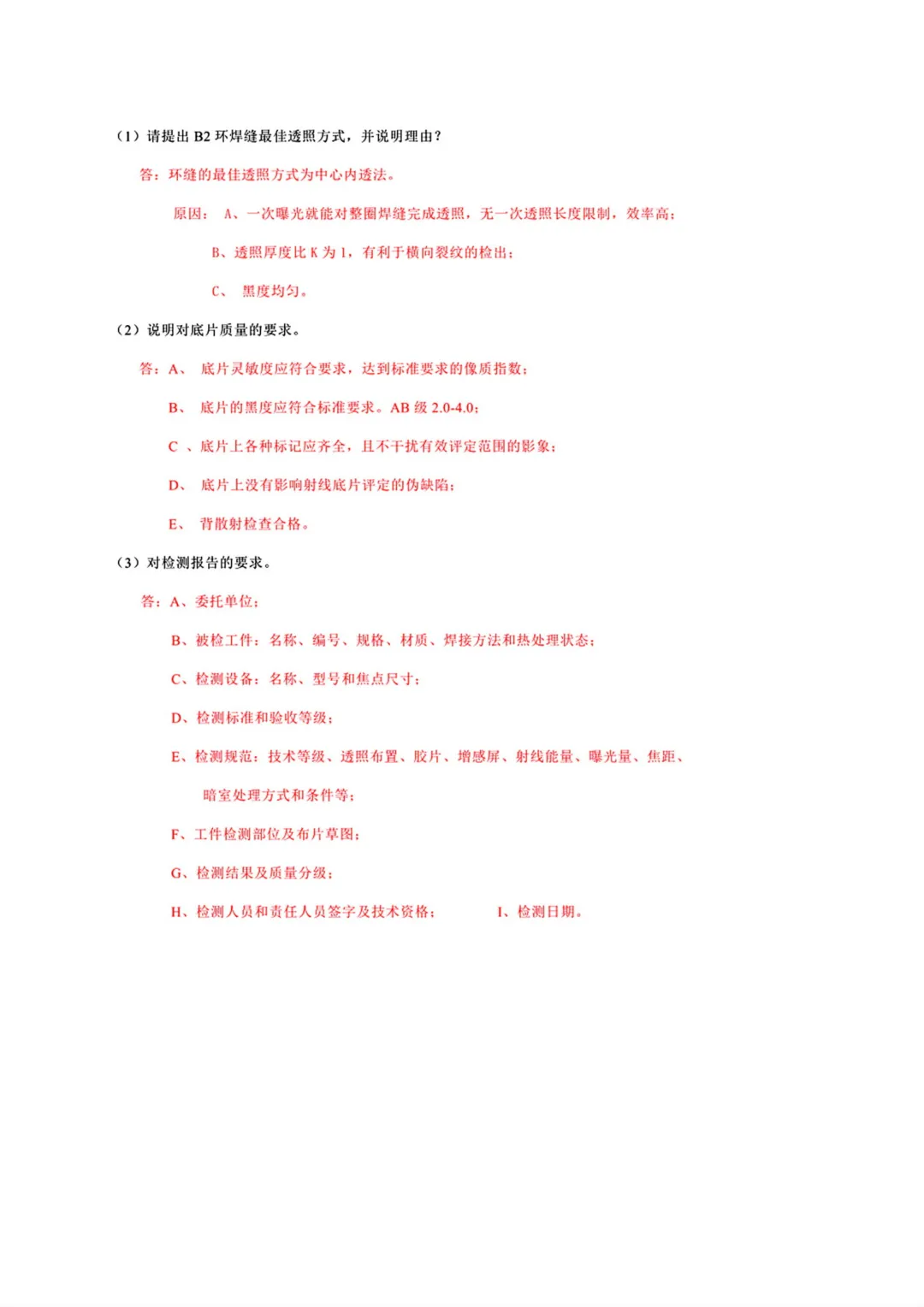 （1）请提出 B2 环焊缝最佳透照方式，并说明理由？

答：环缝的最佳透照方式为中心内透法。

原因： A、一次曝光就能对整圈焊缝完成透照，无一次透照长度限制，效率高；

B、透照厚度比 K 为 1，有利于横向裂纹的检出；

C、 黑度均匀。

（2）说明对底片质量的要求。

答：A、 底片灵敏度应符合要求，达到标准要求的像质指数；

B、 底片的黑度应符合标准要求。AB 级 2.0-4.0；

C 、底片上各种标记应齐全，且不干扰有效评定范围的影象；

D、 底片上没有影响射线底片评定的伪缺陷；

E、 背散射检查合格。

（3）对检测报告的要求。

答：A、委托单位；

B、被检工件：名称、编号、规格、材质、焊接方法和热处理状态；

C、检测设备：名称、型号和焦点尺寸；

D、检测标准和验收等级；

E、检测规范：技术等级、透照布置、胶片、增感屏、射线能量、曝光量、焦距、暗室处理方式和条件等；

F、工件检测部位及布片草图；

G、检测结果及质量分级；

H、检测人员和责任人员签字及技术资格； I、检测日期。